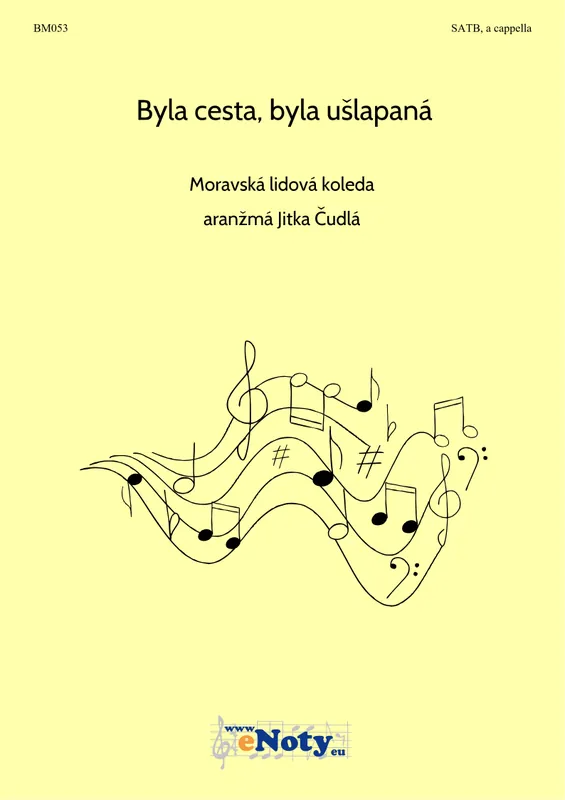 BM053

SATB, a cappella

Byla cesta, byla ušlapaná

Moravská lidová koleda

aranžmá Jitka Čudlá

www eNoty eu